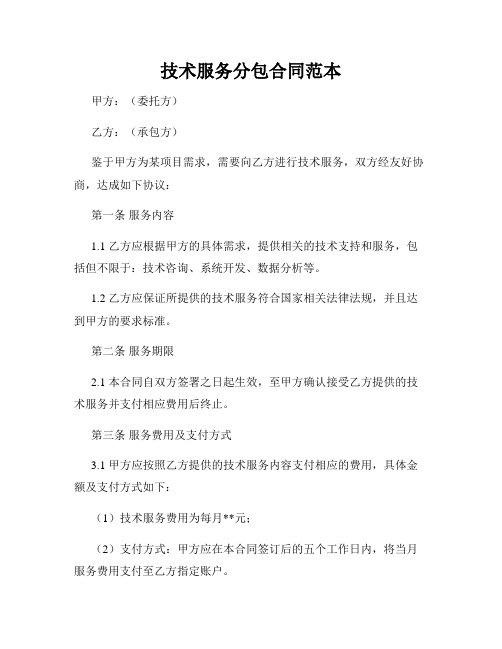 技术服务分包合同范本

甲方：（委托方）

乙方：（承包方）

鉴于甲方为某项目需求，需要向乙方进行技术服务，双方经友好协商，达成如下协议：

第一条 服务内容

1.1 乙方应根据甲方的具体需求，提供相关的技术支持和服务，包括但不限于：技术咨询、系统开发、数据分析等。

1.2 乙方应保证所提供的技术服务符合国家相关法律法规，并且达到甲方的要求标准。

第二条 服务期限

2.1 本合同自双方签署之日起生效，至甲方确认接受乙方提供的技术服务并支付相应费用后终止。

第三条 服务费用及支付方式

3.1 甲方应按照乙方提供的技术服务内容支付相应的费用，具体金额及支付方式如下：

（1）技术服务费用为每月**元；

（2）支付方式：甲方应在本合同签订后的五个工作日内，将当月服务费用支付至乙方指定账户。